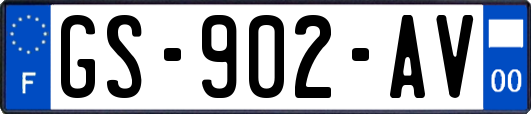 F
GS-902-AV
00